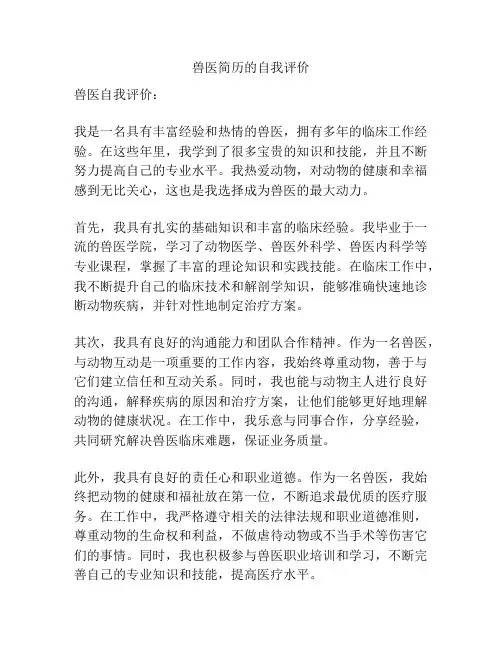 兽医简历的自我评价

兽医自我评价：

我是一名具有丰富经验和热情的兽医，拥有多年的临床工作经验。在这些年里，我学到了很多宝贵的知识和技能，并且不断努力提高自己的专业水平。我热爱动物，对动物的健康和幸福感到无比关心，这也是我选择成为兽医的最大动力。

首先，我具有扎实的基础知识和丰富的临床经验。我毕业于一流的兽医学院，学习了动物医学、兽医外科学、兽医内科学等专业课程，掌握了丰富的理论知识和实践技能。在临床工作中，我不断提升自己的临床技术和解剖学知识，能够准确快速地诊断动物疾病，并针对性地制定治疗方案。

其次，我具有良好的沟通能力和团队合作精神。作为一名兽医，与动物互动是一项重要的工作内容，我始终尊重动物，善于与它们建立信任和互动关系。同时，我也能与动物主人进行良好的沟通，解释疾病的原因和治疗方案，让他们能够更好地理解动物的健康状况。在工作中，我乐意与同事合作，分享经验，共同研究解决兽医临床难题，保证业务质量。

此外，我具有良好的责任心和职业道德。作为一名兽医，我始终把动物的健康和福祉放在第一位，不断追求最优质的医疗服务。在工作中，我严格遵守相关的法律法规和职业道德准则，尊重动物的生命权和利益，不做虐待动物或不当手术等伤害它们的事情。同时，我也积极参与兽医职业培训和学习，不断完善自己的专业知识和技能，提高医疗水平。